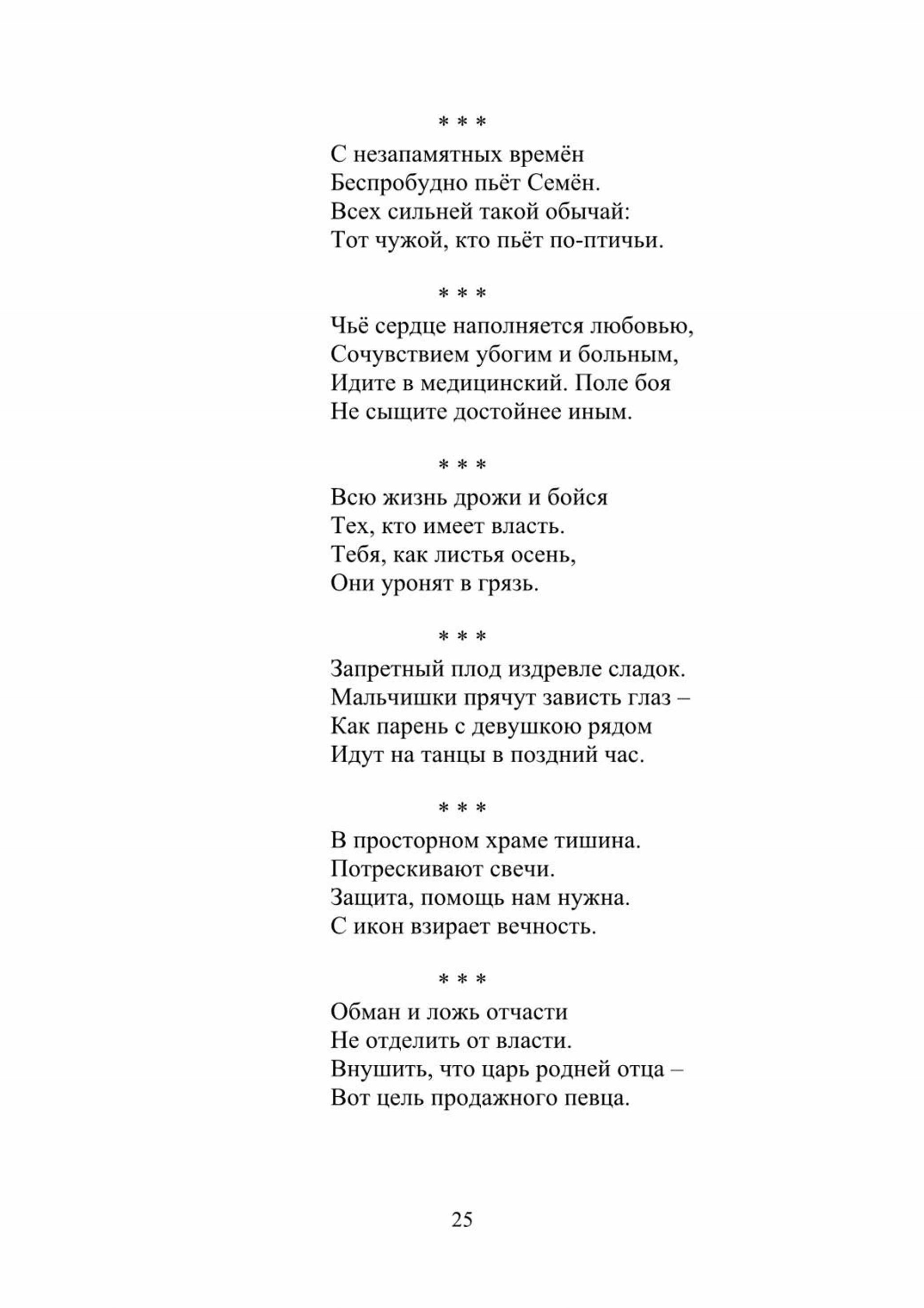 * * *

С незапамятных времён
Беспробудно пьёт Семён.
Всех сильней такой обычай:
Тот чужой, кто пьёт по-птичьи.

* * *

Чьё сердце наполняется любовью,
Сочувствием убогим и больным,
Идите в медицинский. Поле боя
Не сыщите достойнее иным.

* * *

Всю жизнь дрожи и бойся
Тех, кто имеет власть.
Тебя, как листья осень,
Они уронят в грязь.

* * *

Запретный плод издревле сладок.
Мальчишки прячут зависть глаз –
Как парень с девушкою рядом
Идут на танцы в поздний час.

* * *

В просторном храме тишина.
Потрескивают свечи.
Защита, помощь нам нужна.
С икон взирает вечность.

* * *

Обман и ложь отчасти
Не отделить от власти.
Внушить, что царь родней отца –
Вот цель продажного певца.

25